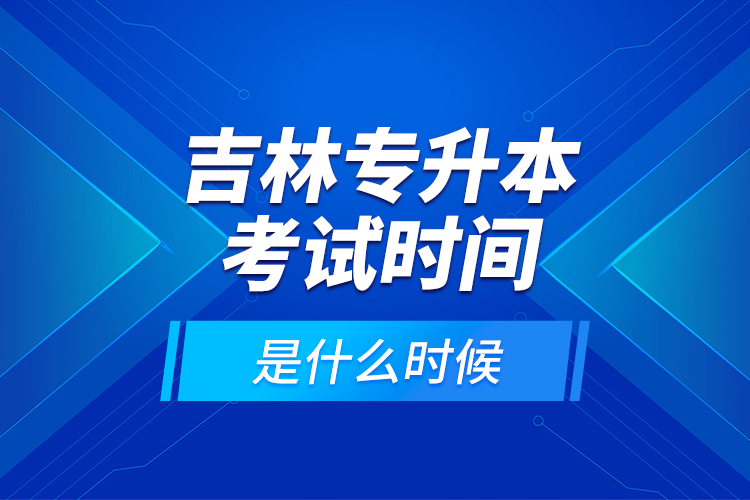 吉林专升本
考试时间

是什么时候